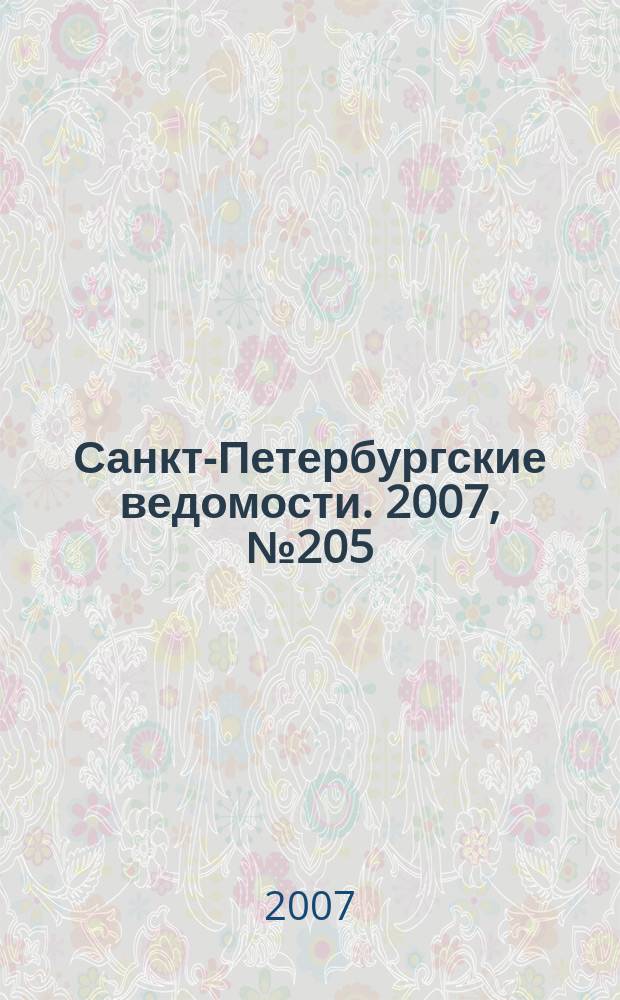 Санкт-Петербургские ведомости. 2007, №205

2007